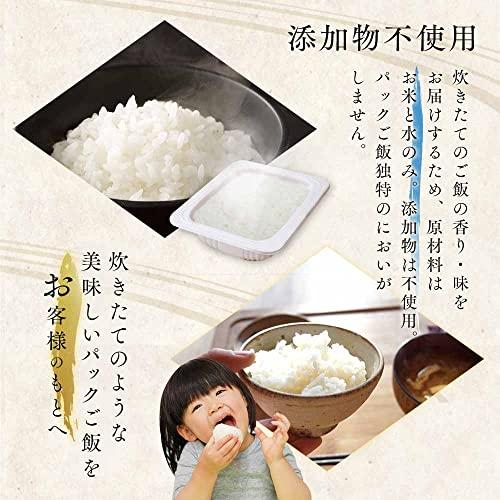 添加物不使用

炊きたてのご飯の香り・味をお届けするため、原材料はお米と水のみ。添加物は不使用。パックご飯独特のにおいがしません。

炊きたてのような美味しいパックご飯をお客様のもとへ